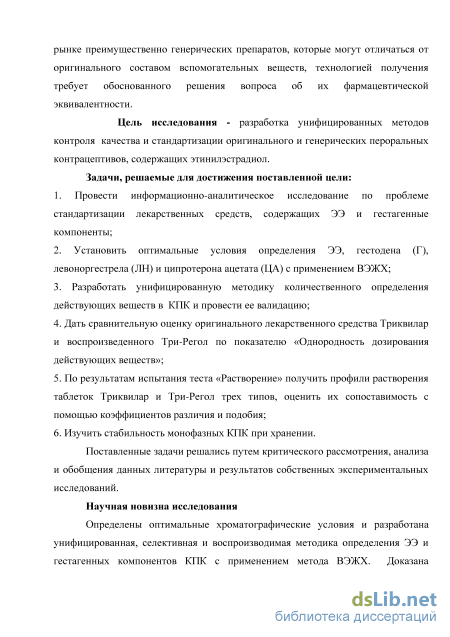 рынке преимущественно генерических препаратов, которые могут отличаться от оригинального составом вспомогательных веществ, технологией получения требует обоснованного решения вопроса об их фармацевтической эквивалентности.

Цель исследования - разработка унифицированных методов контроля качества и стандартизации оригинального и генерических пероральных контрацептивов, содержащих этинилэстрадиол.

Задачи, решаемые для достижения поставленной цели:

1. Провести информационно-аналитическое исследование по проблеме стандартизации лекарственных средств, содержащих ЭЭ и гестагенные компоненты;

2. Установить оптимальные условия определения ЭЭ, гестодена (Г), левоноргестрела (ЛН) и ципротерона ацетата (ЦА) с применением ВЭЖХ;

3. Разработать унифицированную методику количественного определения действующих веществ в КПК и провести ее валидацию;

4. Дать сравнительную оценку оригинального лекарственного средства Триквилар и воспроизведенного Три-Регол по показателю «Однородность дозирования действующих веществ»;

5. По результатам испытания теста «Растворение» получить профили растворения таблеток Триквилар и Три-Регол трех типов, оценить их сопоставимость с помощью коэффициентов различия и подобия;

6. Изучить стабильность монофазных КПК при хранении.

Поставленные задачи решались путем критического рассмотрения, анализа и обобщения данных литературы и результатов собственных экспериментальных исследований.

Научная новизна исследования

Определены оптимальные хроматографические условия и разработана унифицированная, селективная и воспроизводимая методика определения ЭЭ и гестагенных компонентов КПК с применением метода ВЭЖХ. Доказана

dsLib.net
библиотека диссертаций